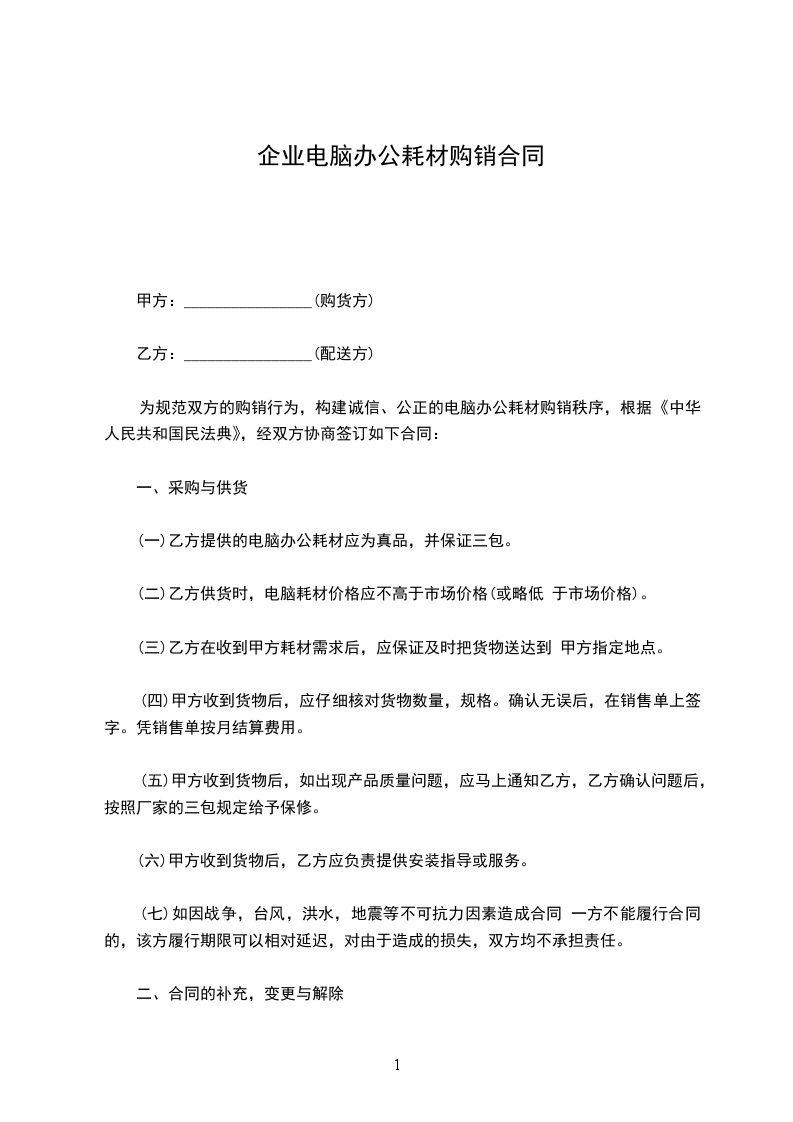 企业电脑办公耗材购销合同

甲方：________________(购货方)

乙方：________________(配送方)

为规范双方的购销行为，构建诚信、公正的电脑办公耗材购销秩序，根据《中华人民共和国民法典》，经双方协商签订如下合同：

一、采购与供货

(一)乙方提供的电脑办公耗材应为真品，并保证三包。

(二)乙方供货时，电脑耗材价格应不高于市场价格(或略低 于市场价格)。

(三)乙方在收到甲方耗材需求后，应保证及时把货物送达到 甲方指定地点。

(四)甲方收到货物后，应仔细核对货物数量，规格。确认无误后，在销售单上签字。凭销售单按月结算费用。

(五)甲方收到货物后，如出现产品质量问题，应马上通知乙方，乙方确认问题后，按照厂家的三包规定给予保修。

(六)甲方收到货物后，乙方应负责提供安装指导或服务。

(七)如因战争，台风，洪水，地震等不可抗力因素造成合同 一方不能履行合同的，该方履行期限可以相对延迟，对由于造成的损失，双方均不承担责任。

二、合同的补充，变更与解除

1